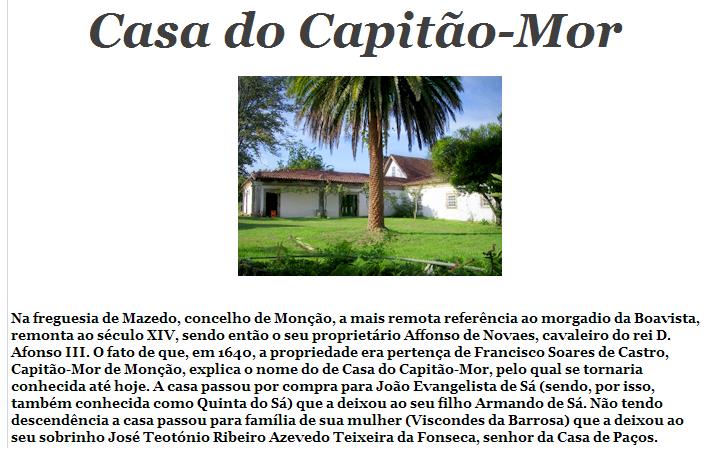 Casa do Capitão-Mor

Na freguesia de Mazedo, concelho de Monção, a mais remota referência ao morgadio da Boavista, remonta ao século XIV, sendo então o seu proprietário Affonso de Novaes, cavaleiro do rei D. Afonso III. O fato de que, em 1640, a propriedade era pertença de Francisco Soares de Castro, Capitão-Mor de Monção, explica o nome do de Casa do Capitão-Mor, pelo qual se tornaria conhecida até hoje. A casa passou por compra para João Evangelista de Sá (sendo, por isso, também conhecida como Quinta do Sá) que a deixou ao seu filho Armando de Sá. Não tendo descendência a casa passou para família de sua mulher (Viscondes da Barrosa) que a deixou ao seu sobrinho José Teotónio Ribeiro Azevedo Teixeira da Fonseca, senhor da Casa de Paços.